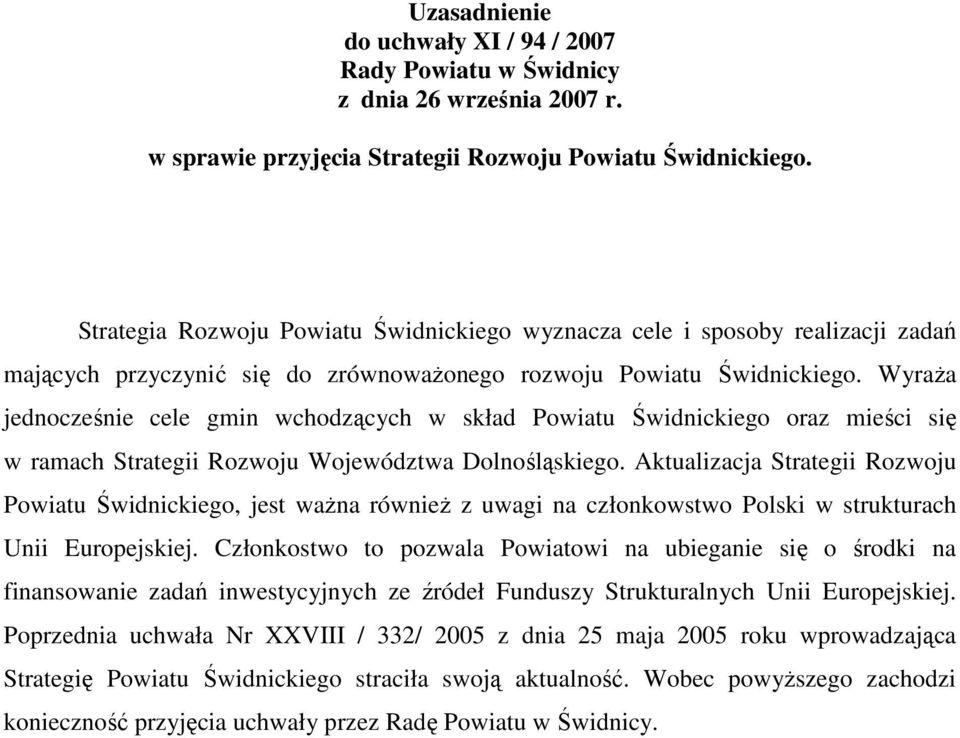 Uzasadnienie
do uchwały XI / 94 / 2007
Rady Powiatu w Świdnicy
z dnia 26 września 2007 r.

w sprawie przyjęcia Strategii Rozwoju Powiatu Świdnickiego.

Strategia Rozwoju Powiatu Świdnickiego wyznacza cele i sposoby realizacji zadań mających przyczynić się do zrównoważonego rozwoju Powiatu Świdnickiego. Wyraża jednocześnie cele gmin wchodzących w skład Powiatu Świdnickiego oraz mieści się w ramach Strategii Rozwoju Województwa Dolnośląskiego. Aktualizacja Strategii Rozwoju Powiatu Świdnickiego, jest ważna również z uwagi na członkowstwo Polski w strukturach Unii Europejskiej. Członkostwo to pozwala Powiatowi na ubieganie się o środki na finansowanie zadań inwestycyjnych ze źródeł Funduszy Strukturalnych Unii Europejskiej. Poprzednia uchwała Nr XXVIII / 332/ 2005 z dnia 25 maja 2005 roku wprowadzająca Strategię Powiatu Świdnickiego straciła swoją aktualność. Wobec powyższego zachodzi konieczność przyjęcia uchwały przez Radę Powiatu w Świdnicy.